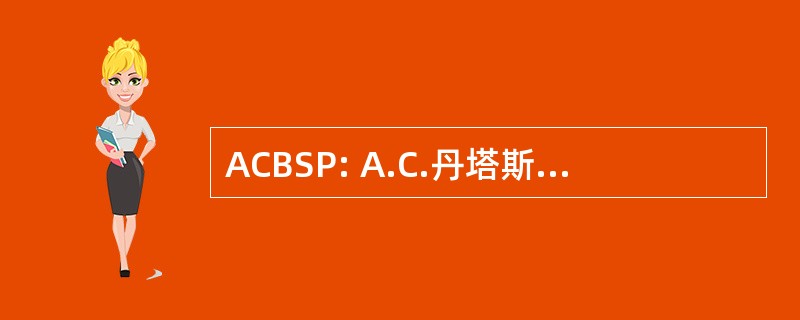 ACBSP: A.C.丹塔斯…